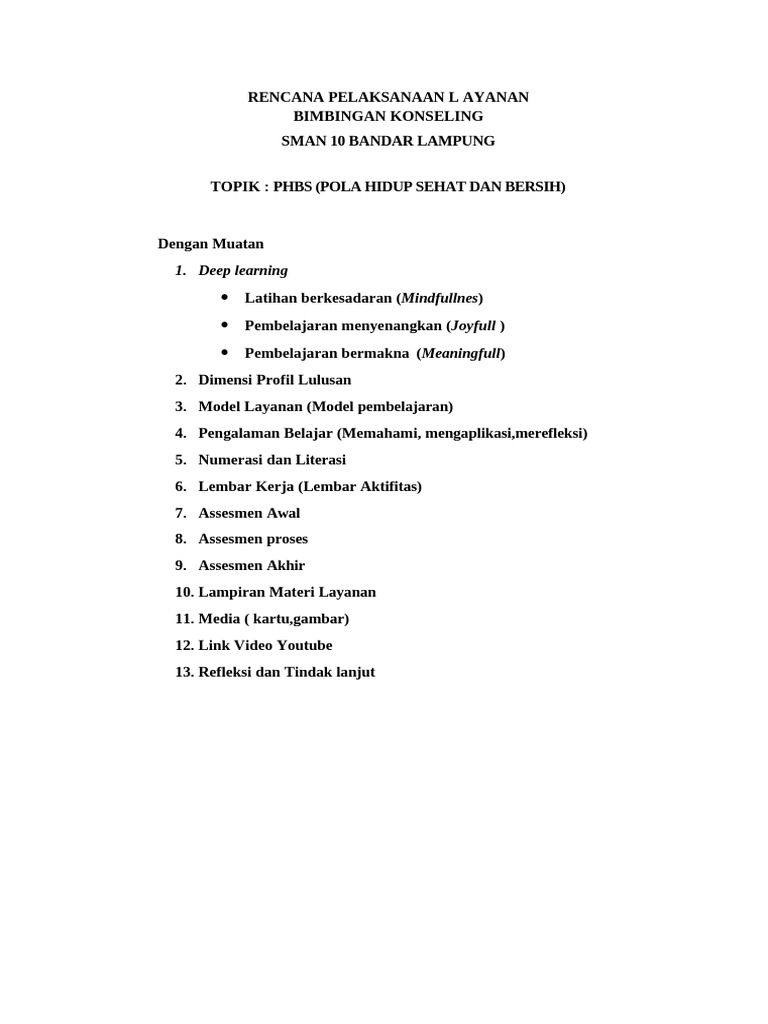 RENCANA PELAKSANAAN L AYANAN
BIMBINGAN KONSELING
SMAN 10 BANDAR LAMPUNG

TOPIK : PHBS (POLA HIDUP SEHAT DAN BERSIH)

Dengan Muatan

1. Deep learning

• Latihan berkesadaran (Mindfullnes)

• Pembelajaran menyenangkan (Joyfull )

• Pembelajaran bermakna (Meaningfull)

2. Dimensi Profil Lulusan

3. Model Layanan (Model pembelajaran)

4. Pengalaman Belajar (Memahami, mengaplikasi,merefleksi)

5. Numerasi dan Literasi

6. Lembar Kerja (Lembar Aktifitas)

7. Assesmen Awal

8. Assesmen proses

9. Assesmen Akhir

10. Lampiran Materi Layanan

11. Media ( kartu,gambar)

12. Link Video Youtube

13. Refleksi dan Tindak lanjut